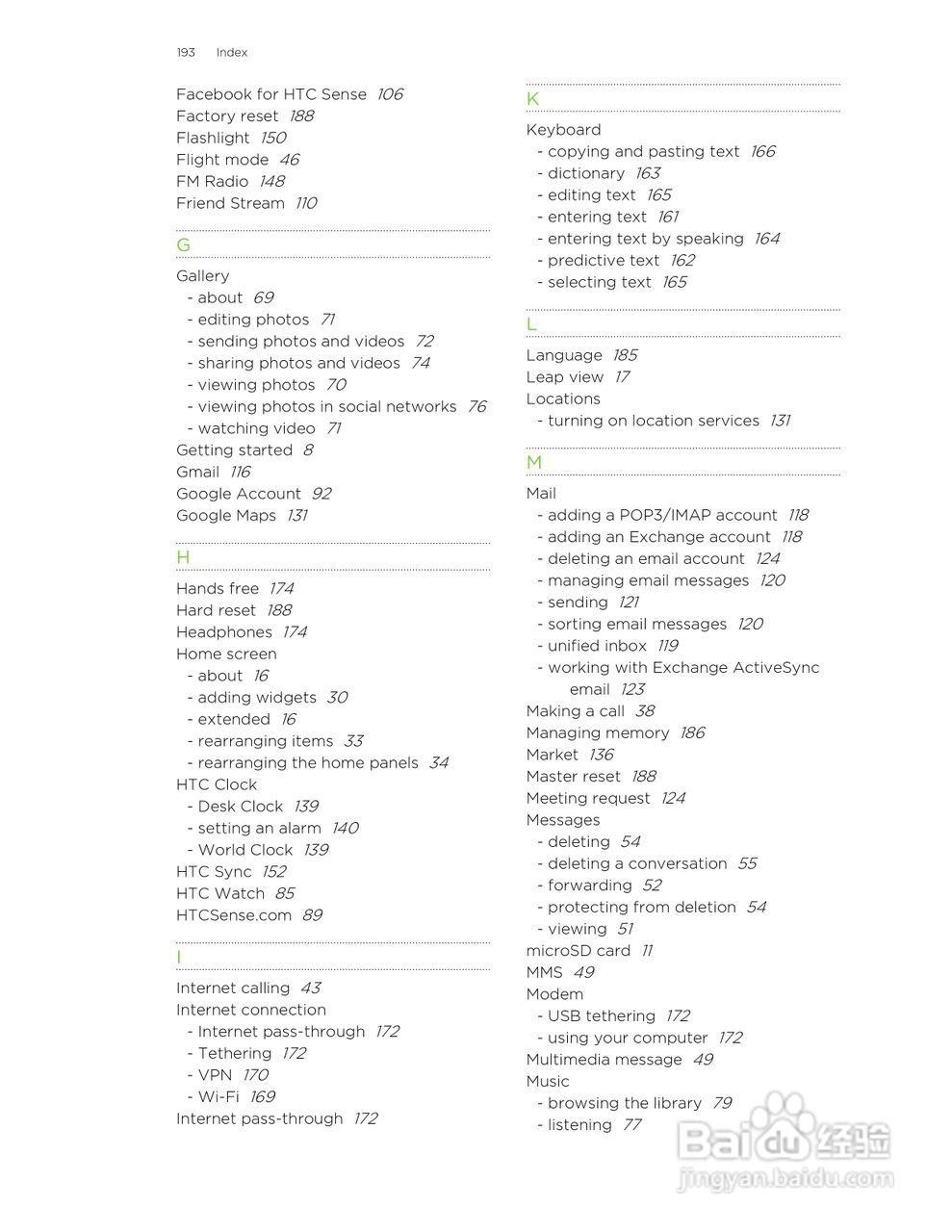 193 Index

Facebook for HTC Sense 106
Factory reset 188
Flashlight 150
Flight mode 46
FM Radio 148
Friend Stream 110

G

Gallery
- about 69
- editing photos 71
- sending photos and videos 72
- sharing photos and videos 74
- viewing photos 70
- viewing photos in social networks 76
- watching video 71
Getting started 8
Gmail 116
Google Account 92
Google Maps 131

H

Hands free 174
Hard reset 188
Headphones 174
Home screen
- about 16
- adding widgets 30
- extended 16
- rearranging items 33
- rearranging the home panels 34
HTC Clock
- Desk Clock 139
- setting an alarm 140
- World Clock 139
HTC Sync 152
HTC Watch 85
HTCSense.com 89

I

Internet calling 43
Internet connection
- Internet pass-through 172
- Tethering 172
- VPN 170
- Wi-Fi 169
Internet pass-through 172

K

Keyboard
- copying and pasting text 166
- dictionary 163
- editing text 165
- entering text 161
- entering text by speaking 164
- predictive text 162
- selecting text 165

L

Language 185
Leap view 17
Locations
- turning on location services 131

M

Mail
- adding a POP3/IMAP account 118
- adding an Exchange account 118
- deleting an email account 124
- managing email messages 120
- sending 121
- sorting email messages 120
- unified inbox 119
- working with Exchange ActiveSync email 123
Making a call 38
Managing memory 186
Market 136
Master reset 188
Meeting request 124
Messages
- deleting 54
- deleting a conversation 55
- forwarding 52
- protecting from deletion 54
- viewing 51
microSD card 11
MMS 49
Modem
- USB tethering 172
- using your computer 172
Multimedia message 49
Music
- browsing the library 79
- listening 77

Baidu 经验
jingyan.baidu.com